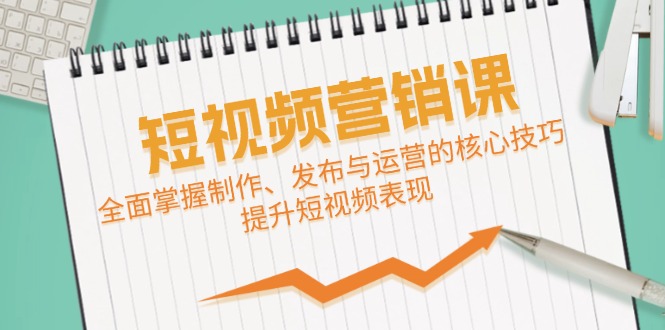 短视频营销课

全面掌握制作、发布与运营的核心技巧
提升短视频表现